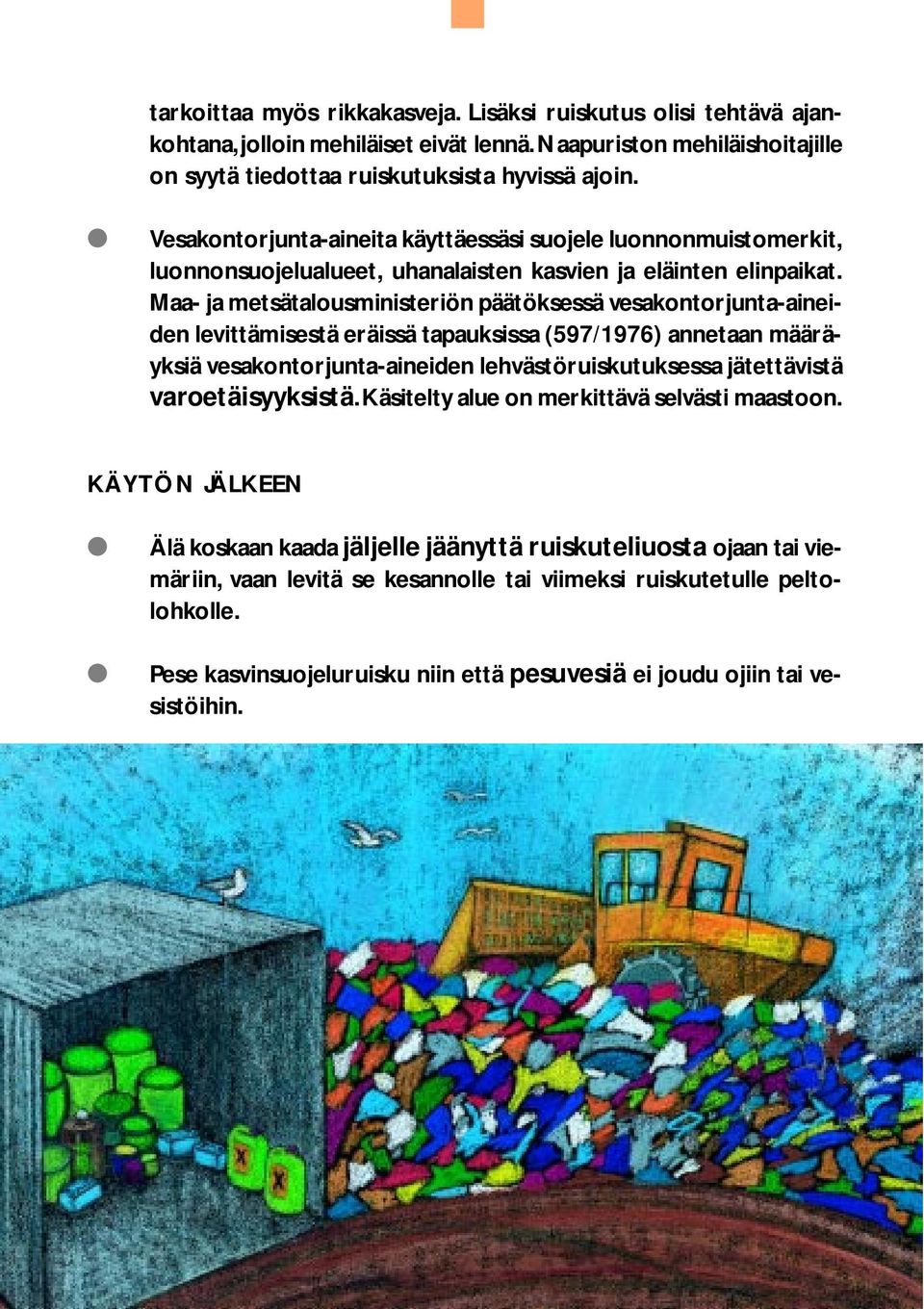 tarkoittaa myös rikkakasveja. Lisäksi ruiskutus olisi tehtävä ajankohtana, jolloin mehiläiset eivät lennä. Naapuriston mehiläishoitajille on syytä tiedottaa ruiskutuksista hyvissä ajoin.

Vesakontorjunta-aineita käyttäessäsi suojele luonnonmuistomerkit, luonnonsuojelualueet, uhanalaisten kasvien ja eläinten elinpaikat. Maa- ja metsätalousministeriön päätöksessä vesakontorjunta-aineiden levittämisestä eräissä tapauksissa (597/1976) annetaan määräyksiä vesakontorjunta-aineiden lehvästöruiskutuksessa jätettävistä varoetäisyyksistä. Käsitelty alue on merkittävä selvästi maastoon.

KÄYTÖN JÄLKEEN

Älä koskaan kaada jäljelle jäänyttä ruiskuteliuosta ojaan tai viemäriin, vaan levitä se kesannolle tai viimeksi ruiskutetulle peltolohkolle.

Pese kasvinsuojeluruisku niin että pesuvesiä ei joudu ojiin tai vesistöihin.